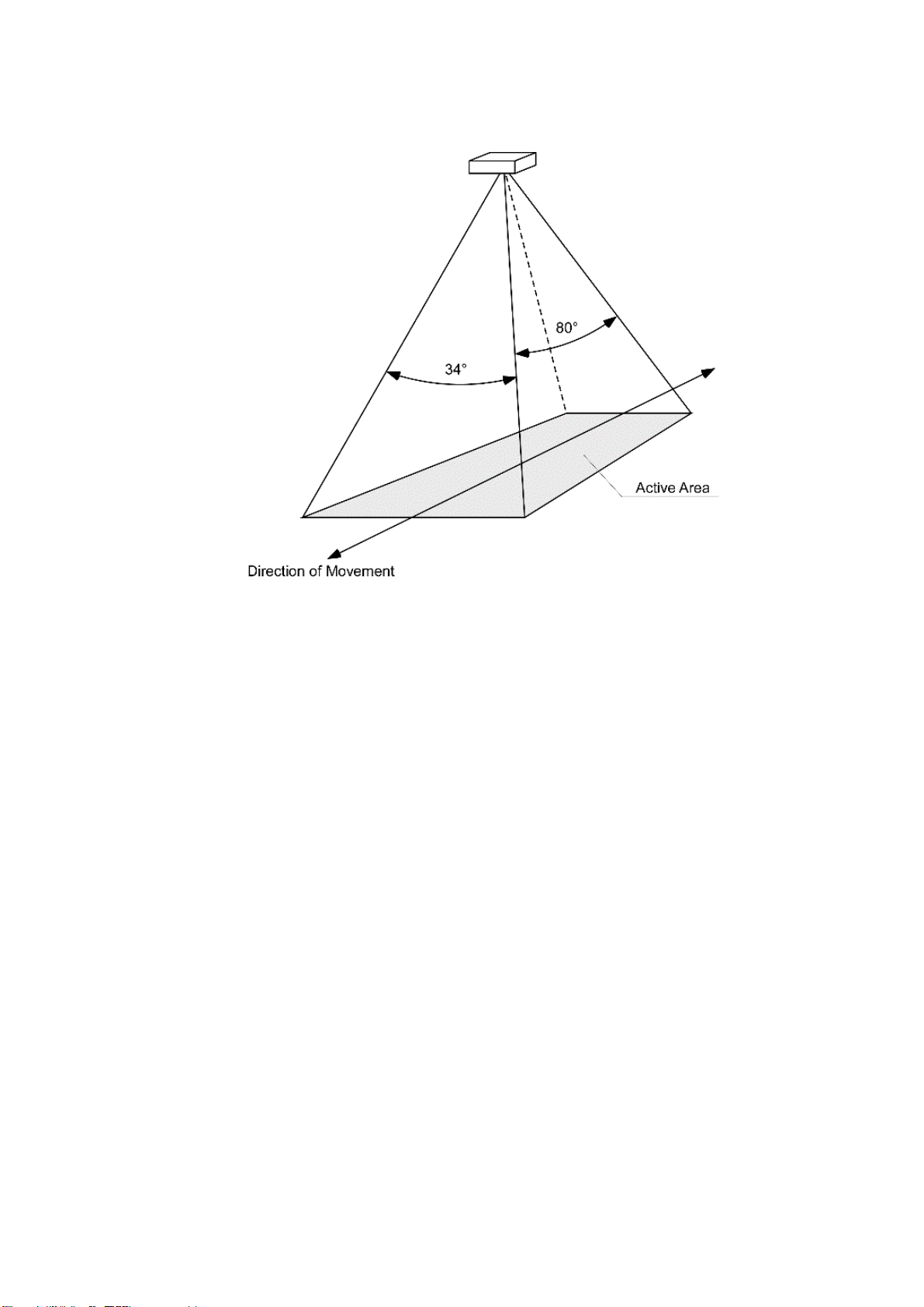 80°
34°
Active Area
Direction of Movement